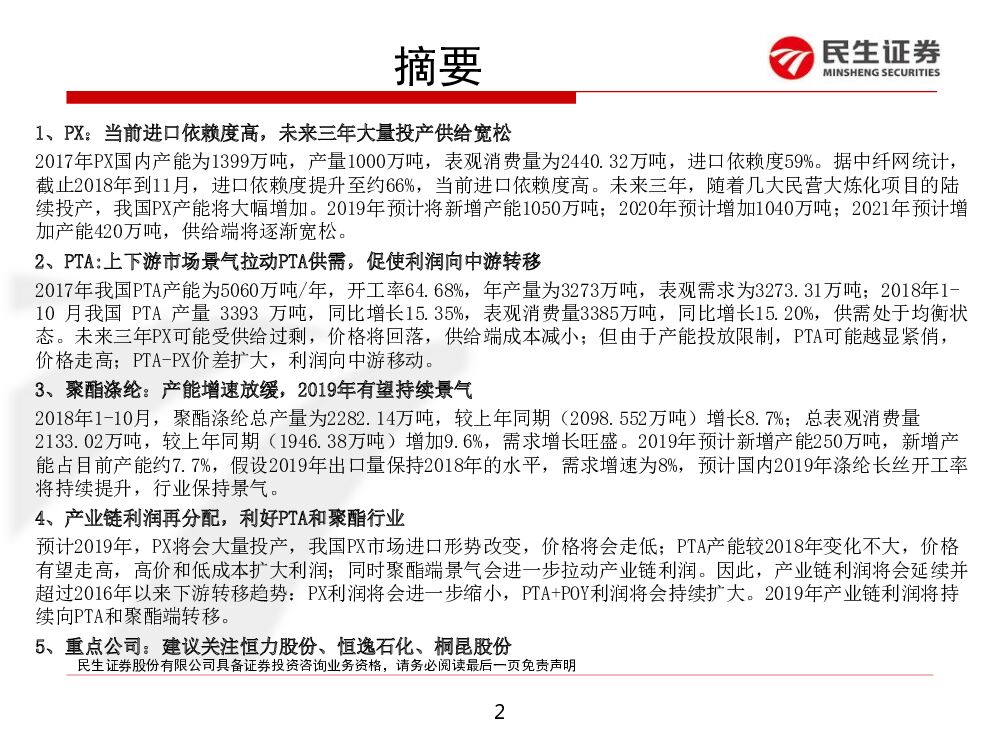 摘要

民生证券
MINSHENG SECURITIES

1、PX：当前进口依赖度高，未来三年大量投产供给宽松

2017年PX国内产能为1399万吨，产量1000万吨，表观消费量为2440.32万吨，进口依赖度59%。据中纤网统计，截止2018年到11月，进口依赖度提升至约66%，当前进口依赖度高。未来三年，随着几大民营大炼化项目的陆续投产，我国PX产能将大幅增加。2019年预计将新增产能1050万吨；2020年预计增加1040万吨；2021年预计增加产能420万吨，供给端将逐渐宽松。

2、PTA:上下游市场景气拉动PTA供需，促使利润向中游转移

2017年我国PTA产能为5060万吨/年，开工率64.68%，年产量为3273万吨，表观需求为3273.31万吨；2018年1-10 月我国 PTA 产量 3393 万吨，同比增长15.35%，表观消费量3385万吨，同比增长15.20%，供需处于均衡状态。未来三年PX可能受供给过剩，价格将回落，供给端成本减小；但由于产能投放限制，PTA可能越显紧俏，价格走高；PTA-PX价差扩大，利润向中游移动。

3、聚酯涤纶：产能增速放缓，2019年有望持续景气

2018年1-10月，聚酯涤纶总产量为2282.14万吨，较上年同期（2098.552万吨）增长8.7%；总表观消费量2133.02万吨，较上年同期（1946.38万吨）增加9.6%，需求增长旺盛。2019年预计新增产能250万吨，新增产能占目前产能约7.7%，假设2019年出口量保持2018年的水平，需求增速为8%，预计国内2019年涤纶长丝开工率将持续提升，行业保持景气。

4、产业链利润再分配，利好PTA和聚酯行业

预计2019年，PX将会大量投产，我国PX市场进口形势改变，价格将会走低；PTA产能较2018年变化不大，价格有望走高，高价和低成本扩大利润；同时聚酯端景气会进一步拉动产业链利润。因此，产业链利润将会延续并超过2016年以来下游转移趋势：PX利润将会进一步缩小，PTA+POY利润将会持续扩大。2019年产业链利润将持续向PTA和聚酯端转移。

5、重点公司：建议关注恒力股份、恒逸石化、桐昆股份

民生证券股份有限公司具备证券投资咨询业务资格，请务必阅读最后一页免责声明

2